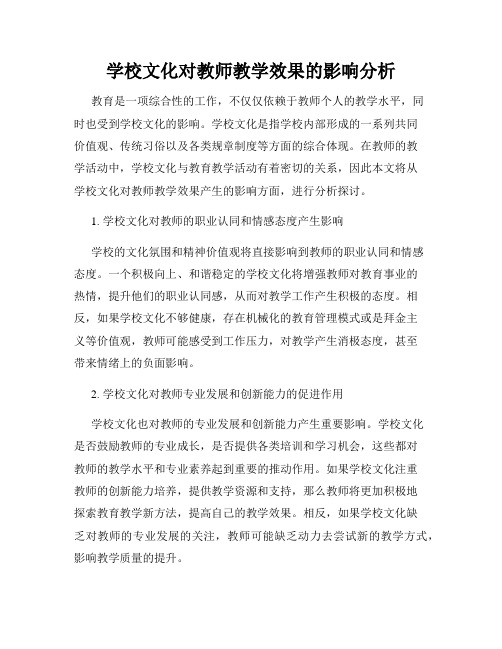 学校文化对教师教学效果的影响分析

教育是一项综合性的工作，不仅仅依赖于教师个人的教学水平，同时也受到学校文化的影响。学校文化是指学校内部形成的一系列共同价值观、传统习俗以及各类规章制度等方面的综合体现。在教师的教学活动中，学校文化与教育教学活动有着密切的关系，因此本文将从学校文化对教师教学效果产生的影响方面，进行分析探讨。

1. 学校文化对教师的职业认同和情感态度产生影响

学校的文化氛围和精神价值观将直接影响到教师的职业认同和情感态度。一个积极向上、和谐稳定的学校文化将增强教师对教育事业的热情，提升他们的职业认同感，从而对教学工作产生积极的态度。相反，如果学校文化不够健康，存在机械化的教育管理模式或是拜金主义等价值观，教师可能感受到工作压力，对教学产生消极态度，甚至带来情绪上的负面影响。

2. 学校文化对教师专业发展和创新能力的促进作用

学校文化也对教师的专业发展和创新能力产生重要影响。学校文化是否鼓励教师的专业成长，是否提供各类培训和学习机会，这些都对教师的教学水平和专业素养起到重要的推动作用。如果学校文化注重教师的创新能力培养，提供教学资源和支持，那么教师将更加积极地探索教育教学新方法，提高自己的教学效果。相反，如果学校文化缺乏对教师的专业发展的关注，教师可能缺乏动力去尝试新的教学方式，影响教学质量的提升。